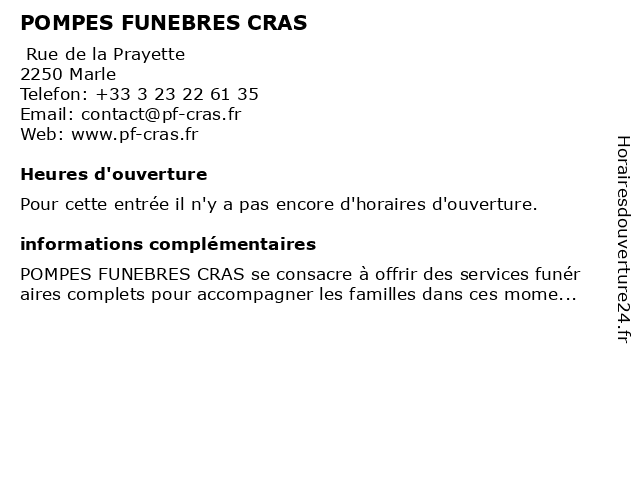 POMPES FUNEBRES CRAS

Rue de la Prayette
2250 Marle
Telefon: +33 3 23 22 61 35
Email: contact@pf-cras.fr
Web: www.pf-cras.fr

Heures d'ouverture

Pour cette entrée il n'y a pas encore d'horaires d'ouverture.

informations complémentaires

POMPES FUNEBRES CRAS se consacre à offrir des services funér aires complets pour accompagner les familles dans ces mome...

Horairesdouverture24.fr